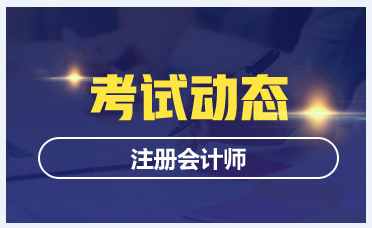 考试动态

注册会计师